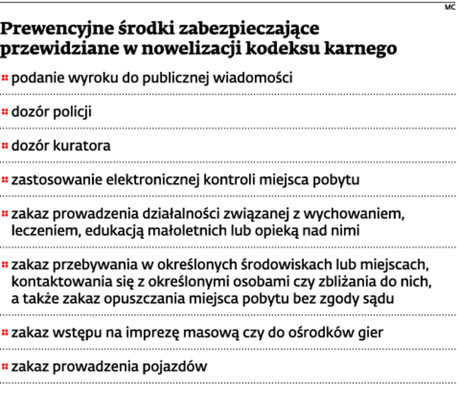 MC

Prewencyjne środki zabezpieczające przewidziane w nowelizacji kodeksu karnego

podanie wyroku do publicznej wiadomości

dozór policji

dozór kuratora

zastosowanie elektronicznej kontroli miejsca pobytu

zakaz prowadzenia działalności związanej z wychowaniem, leczeniem, edukacją małoletnich lub opieką nad nimi

zakaz przebywania w określonych środowiskach lub miejscach, kontaktowania się z określonymi osobami czy zbliżania do nich, a także zakaz opuszczania miejsca pobytu bez zgody sądu

zakaz wstępu na imprezę masową czy do ośrodków gier

zakaz prowadzenia pojazdów